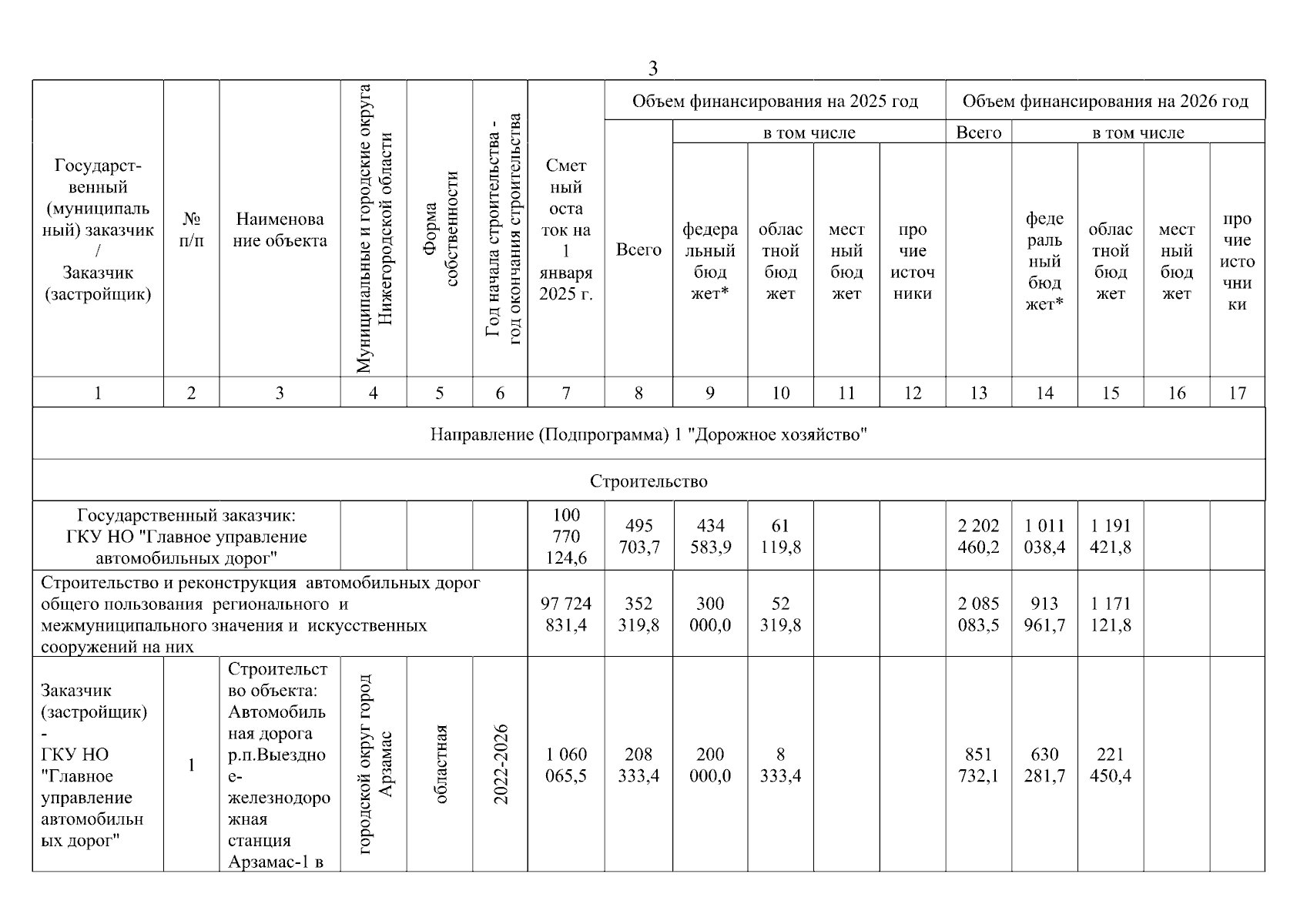 3

| Государственный (муниципальный) заказчик / Заказчик (застройщик) | № п/п | Наименование объекта | Муниципальные и городские округа Нижегородской области | Форма собственности | Год начала строительства - год окончания строительства | Сметный остаток на 1 января 2025 г. | Объем финансирования на 2025 год Всего | в том числе федеральный бюджет* | областной бюджет | местный бюджет | прочие источники | Объем финансирования на 2026 год Всего | в том числе федеральный бюджет* | областной бюджет | местный бюджет | прочие источники |
|---|---|---|---|---|---|---|---|---|---|---|---|---|---|---|---|---|
| 1 | 2 | 3 | 4 | 5 | 6 | 7 | 8 | 9 | 10 | 11 | 12 | 13 | 14 | 15 | 16 | 17 |
| Направление (Подпрограмма) 1 "Дорожное хозяйство" | | | | | | | | | | | | | | | | |
| Строительство | | | | | | | | | | | | | | | | |
| Государственный заказчик: ГКУ НО "Главное управление автомобильных дорог" | | | | | | 100 770 124,6 | 495 703,7 | 434 583,9 | 61 119,8 | | | 2 202 460,2 | 1 011 038,4 | 1 191 421,8 | | |
| Строительство и реконструкция автомобильных дорог общего пользования регионального и межмуниципального значения и искусственных сооружений на них | | | | | | 97 724 831,4 | 352 319,8 | 300 000,0 | 52 319,8 | | | 2 085 083,5 | 913 961,7 | 1 171 121,8 | | |
| Заказчик (застройщик) - ГКУ НО "Главное управление автомобильных дорог" | 1 | Строительство объекта: Автомобильная дорога р.п.Выездное-железнодорожная станция Арзамас-1 в | городской округ город Арзамас | областная | 2022-2026 | 1 060 065,5 | 208 333,4 | 200 000,0 | 8 333,4 | | | 851 732,1 | 630 281,7 | 221 450,4 | | |